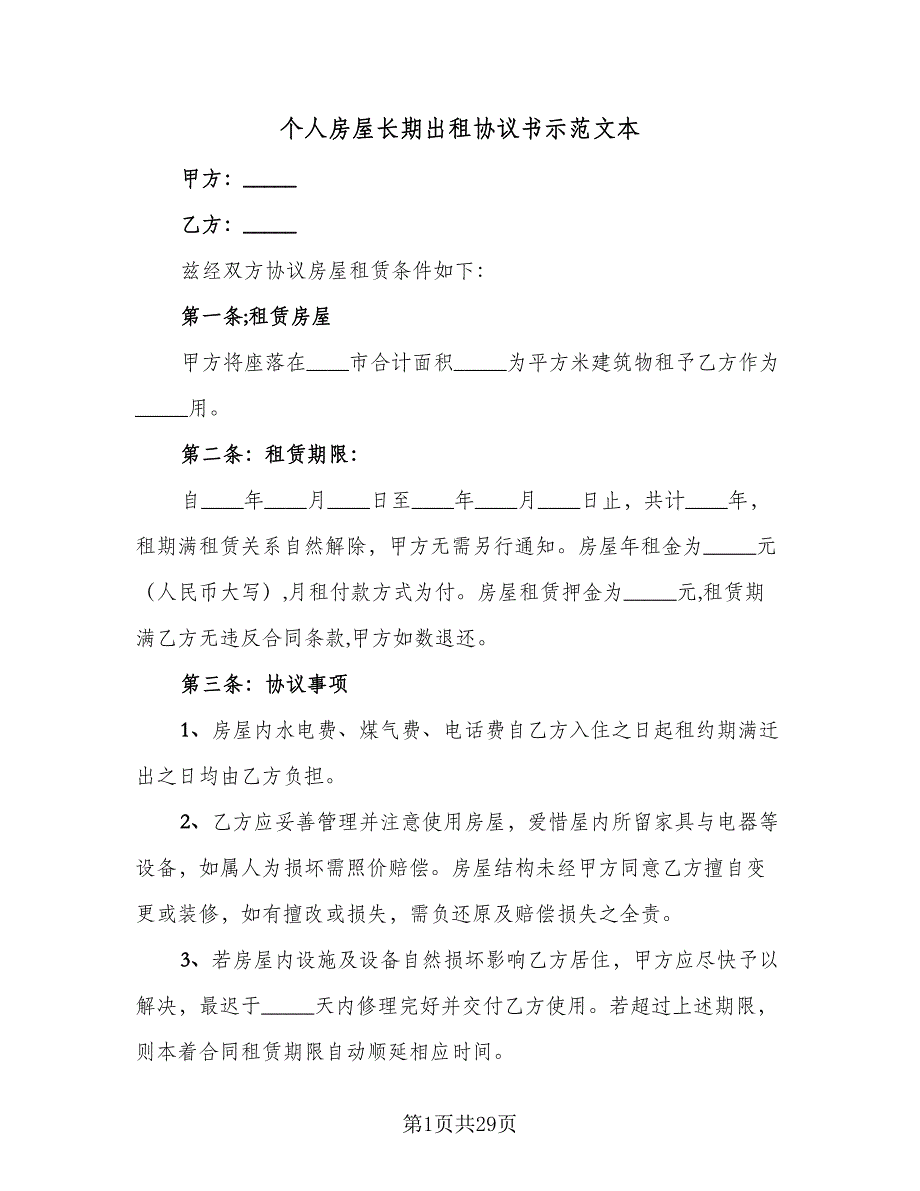 个人房屋长期出租协议书示范文本

甲方：_____

乙方：_____

兹经双方协议房屋租赁条件如下：

第一条;租赁房屋

甲方将座落在____市合计面积_____为平方米建筑物租予乙方作为_____用。

第二条：租赁期限：

自____年____月____日至____年____月____日止，共计____年，租期满租赁关系自然解除，甲方无需另行通知。房屋年租金为_____元（人民币大写），月租付款方式为付。房屋租赁押金为_____元,租赁期满乙方无违反合同条款,甲方如数退还。

第三条：协议事项

1、房屋内水电费、煤气费、电话费自乙方入住之日起租约期满迁出之日均由乙方负担。

2、乙方应妥善管理并注意使用房屋，爱惜屋内所留家具与电器等设备，如属人为损坏需照价赔偿。房屋结构未经甲方同意乙方擅自变更或装修，如有擅改或损失，需负还原及赔偿损失之全责。

3、若房屋内设施及设备自然损坏影响乙方居住，甲方应尽快予以解决，最迟于_____天内修理完好并交付乙方使用。若超过上述期限，则本着合同租赁期限自动顺延相应时间。

第1页共29页